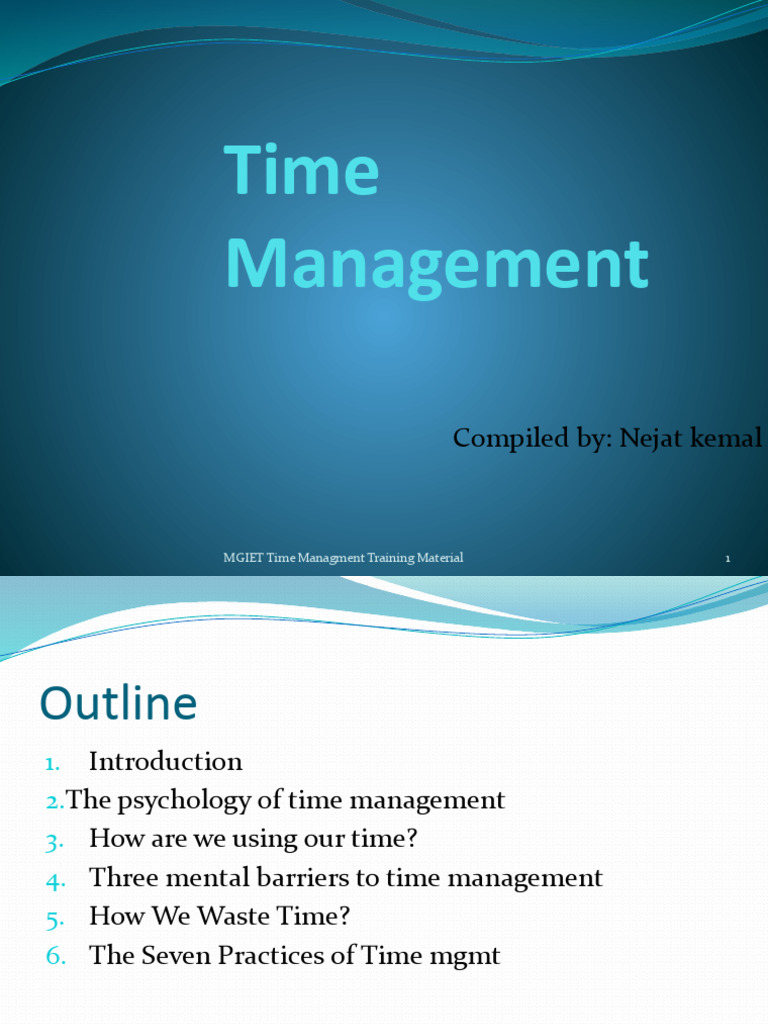 Time Management

Compiled by: Nejat kemal

MGIET Time Managment Training Material

1

Outline

1. Introduction
2.The psychology of time management
3. How are we using our time?
4. Three mental barriers to time management
5. How We Waste Time?
6. The Seven Practices of Time mgmt